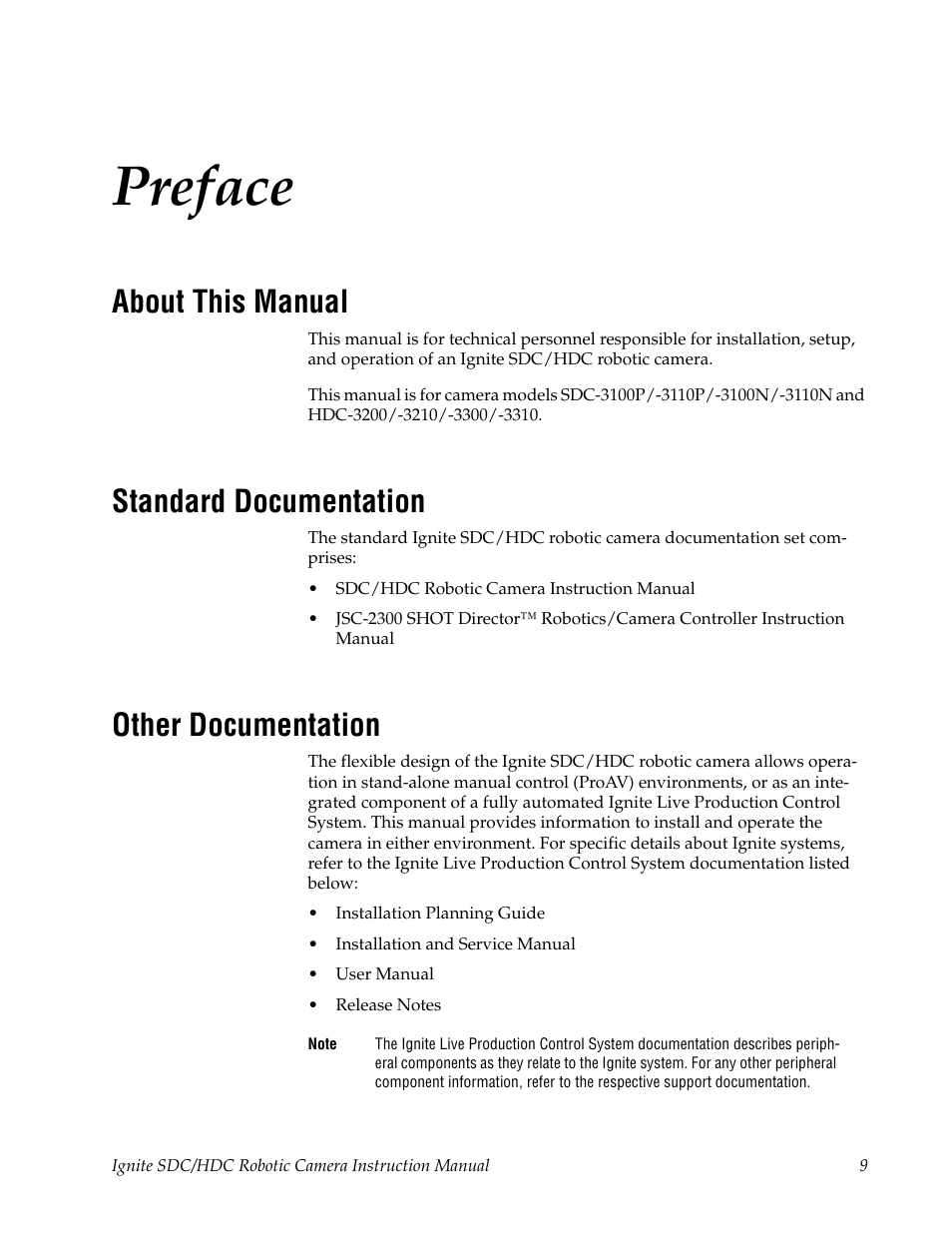 Preface

About This Manual

This manual is for technical personnel responsible for installation, setup, and operation of an Ignite SDC/HDC robotic camera.

This manual is for camera models SDC-3100P/-3110P/-3100N/-3110N and HDC-3200/-3210/-3300/-3310.

Standard Documentation

The standard Ignite SDC/HDC robotic camera documentation set comprises:

• SDC/HDC Robotic Camera Instruction Manual

• JSC-2300 SHOT Director™ Robotics/Camera Controller Instruction Manual

Other Documentation

The flexible design of the Ignite SDC/HDC robotic camera allows operation in stand-alone manual control (ProAV) environments, or as an integrated component of a fully automated Ignite Live Production Control System. This manual provides information to install and operate the camera in either environment. For specific details about Ignite systems, refer to the Ignite Live Production Control System documentation listed below:

• Installation Planning Guide

• Installation and Service Manual

• User Manual

• Release Notes

Note The Ignite Live Production Control System documentation describes peripheral components as they relate to the Ignite system. For any other peripheral component information, refer to the respective support documentation.

Ignite SDC/HDC Robotic Camera Instruction Manual 9